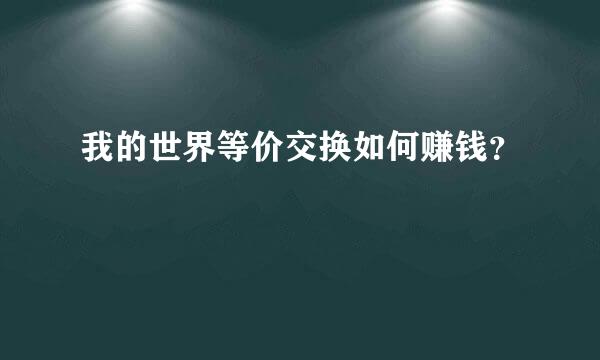 我的世界等价交换如何赚钱?